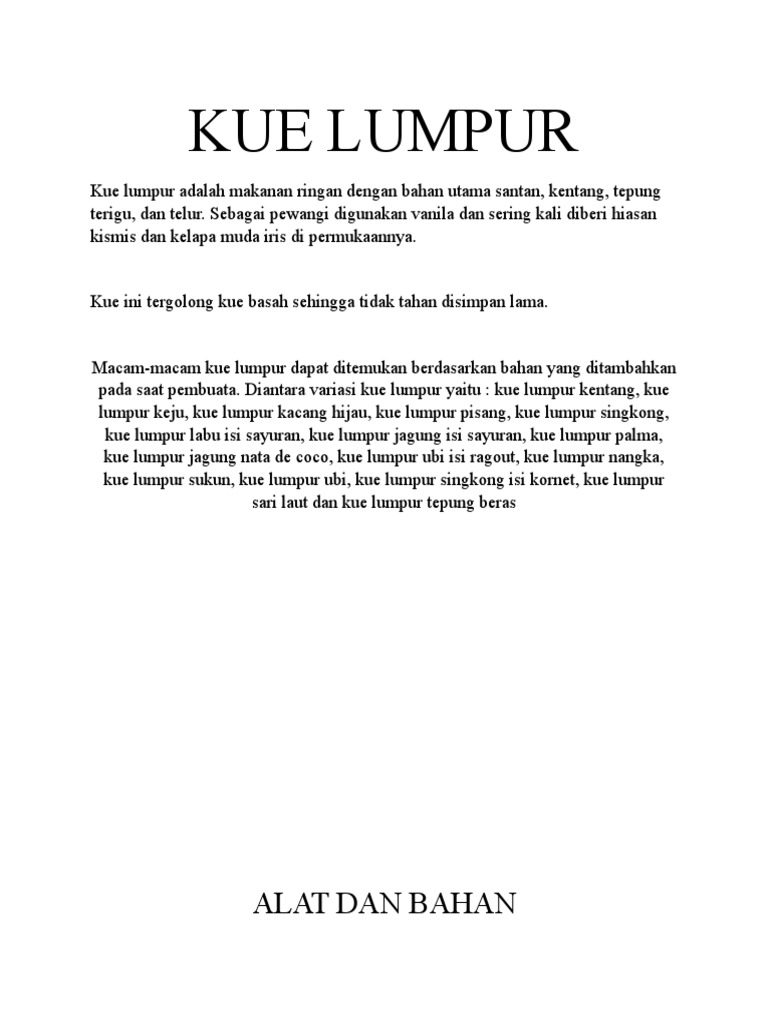 KUE LUMPUR

Kue lumpur adalah makanan ringan dengan bahan utama santan, kentang, tepung terigu, dan telur. Sebagai pewangi digunakan vanila dan sering kali diberi hiasan kismis dan kelapa muda iris di permukaannya.

Kue ini tergolong kue basah sehingga tidak tahan disimpan lama.

Macam-macam kue lumpur dapat ditemukan berdasarkan bahan yang ditambahkan pada saat pembuata. Diantara variasi kue lumpur yaitu : kue lumpur kentang, kue lumpur keju, kue lumpur kacang hijau, kue lumpur pisang, kue lumpur singkong, kue lumpur labu isi sayuran, kue lumpur jagung isi sayuran, kue lumpur palma, kue lumpur jagung nata de coco, kue lumpur ubi isi ragout, kue lumpur nangka, kue lumpur sukun, kue lumpur ubi, kue lumpur singkong isi kornet, kue lumpur sari laut dan kue lumpur tepung beras

ALAT DAN BAHAN